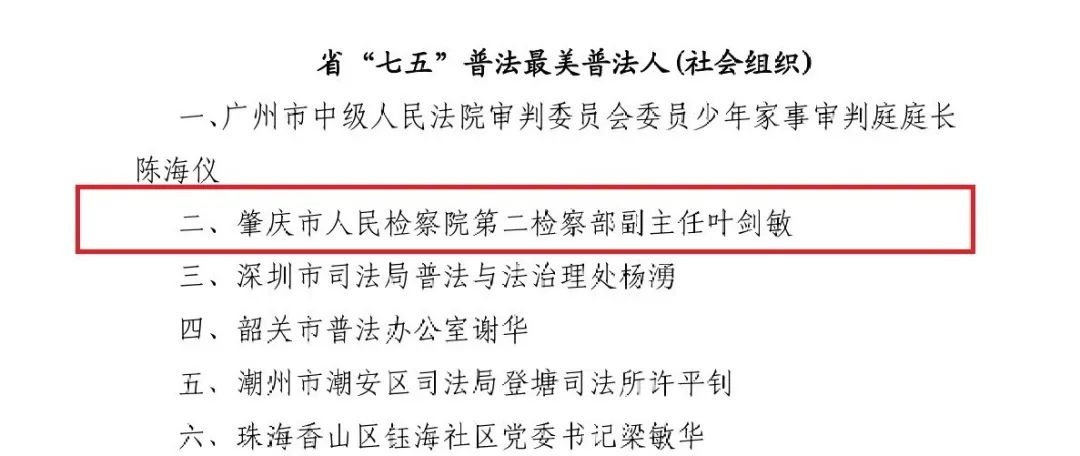 省“七五”普法最美普法人(社会组织)

一、广州市中级人民法院审判委员会委员少年家事审判庭庭长陈海仪

二、肇庆市人民检察院第二检察部副主任叶剑敏

三、深圳市司法局普法与法治理处杨湧

四、韶关市普法办公室谢华

五、潮州市潮安区司法局登塘司法所许平钊

六、珠海香山区钰海社区党委书记梁敏华